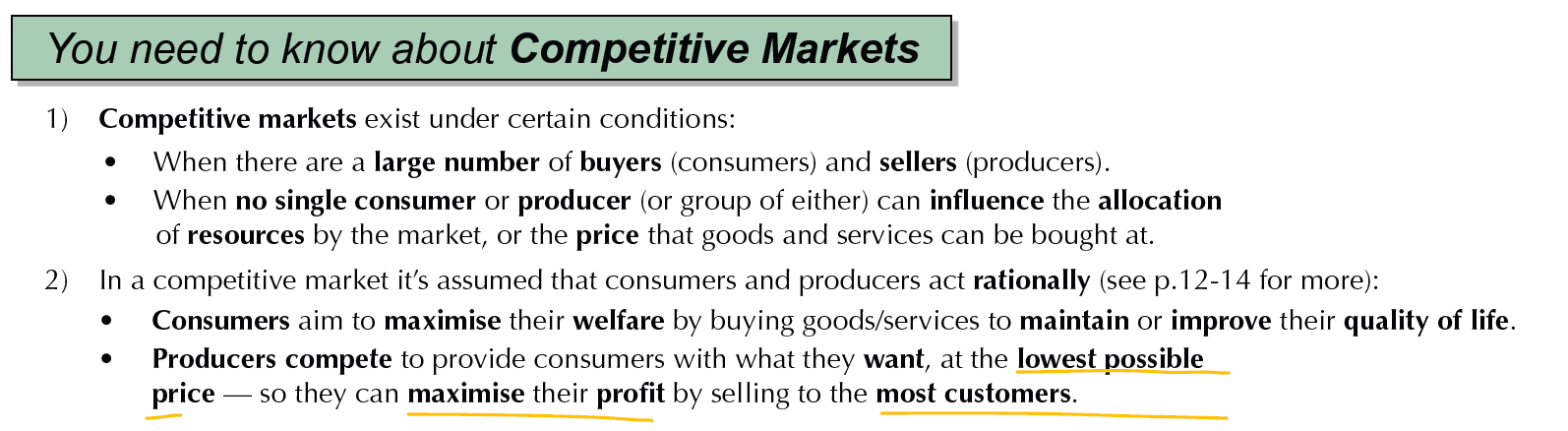 You need to know about Competitive Markets

1) Competitive markets exist under certain conditions:

• When there are a large number of buyers (consumers) and sellers (producers).

• When no single consumer or producer (or group of either) can influence the allocation of resources by the market, or the price that goods and services can be bought at.

2) In a competitive market it's assumed that consumers and producers act rationally (see p.12-14 for more):

• Consumers aim to maximise their welfare by buying goods/services to maintain or improve their quality of life.

• Producers compete to provide consumers with what they want, at the lowest possible price — so they can maximise their profit by selling to the most customers.